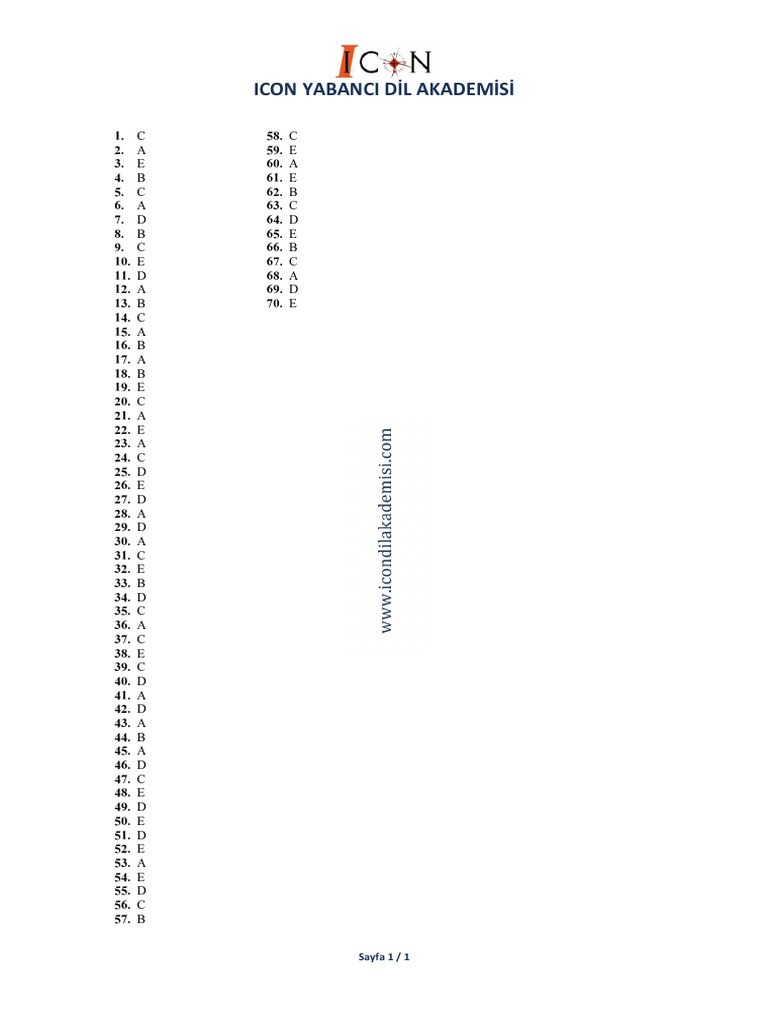 ICON

ICON YABANCI DİL AKADEMİSİ

1. C
2. A
3. E
4. B
5. C
6. A
7. D
8. B
9. C
10. E
11. D
12. A
13. B
14. C
15. A
16. B
17. A
18. B
19. E
20. C
21. A
22. E
23. A
24. C
25. D
26. E
27. D
28. A
29. D
30. A
31. C
32. E
33. B
34. D
35. C
36. A
37. C
38. E
39. C
40. D
41. A
42. D
43. A
44. B
45. A
46. D
47. C
48. E
49. D
50. E
51. D
52. E
53. A
54. E
55. D
56. C
57. B

58. C
59. E
60. A
61. E
62. B
63. C
64. D
65. E
66. B
67. C
68. A
69. D
70. E

www.icondilakademisi.com

Sayfa 1 / 1